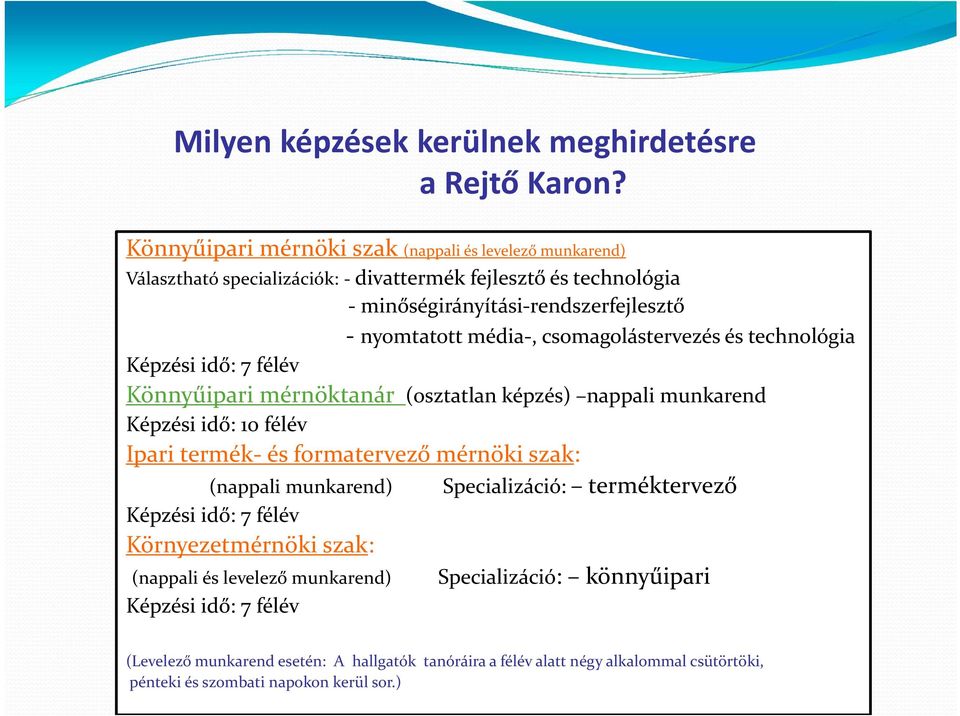 Milyen képzések kerülnek meghirdetésre a Rejtő Karon?

Könnyűipari mérnöki szak (nappali és levelező munkarend)
Választható specializációk: - divattermék fejlesztő és technológia
- minőségirányítási-rendszerfejlesztő
- nyomtatott média-, csomagolástervezés és technológia
Képzési idő: 7 félév
Könnyűipari mérnöktanár (osztatlan képzés) –nappali munkarend
Képzési idő: 10 félév
Ipari termék- és formatervező mérnöki szak:
(nappali munkarend) Specializáció: – terméktervező
Képzési idő: 7 félév
Környezetmérnöki szak:
(nappali és levelező munkarend) Specializáció: – könnyűipari
Képzési idő: 7 félév

(Levelező munkarend esetén: A hallgatók tanóráira a félév alatt négy alkalommal csütörtöki, pénteki és szombati napokon kerül sor.)